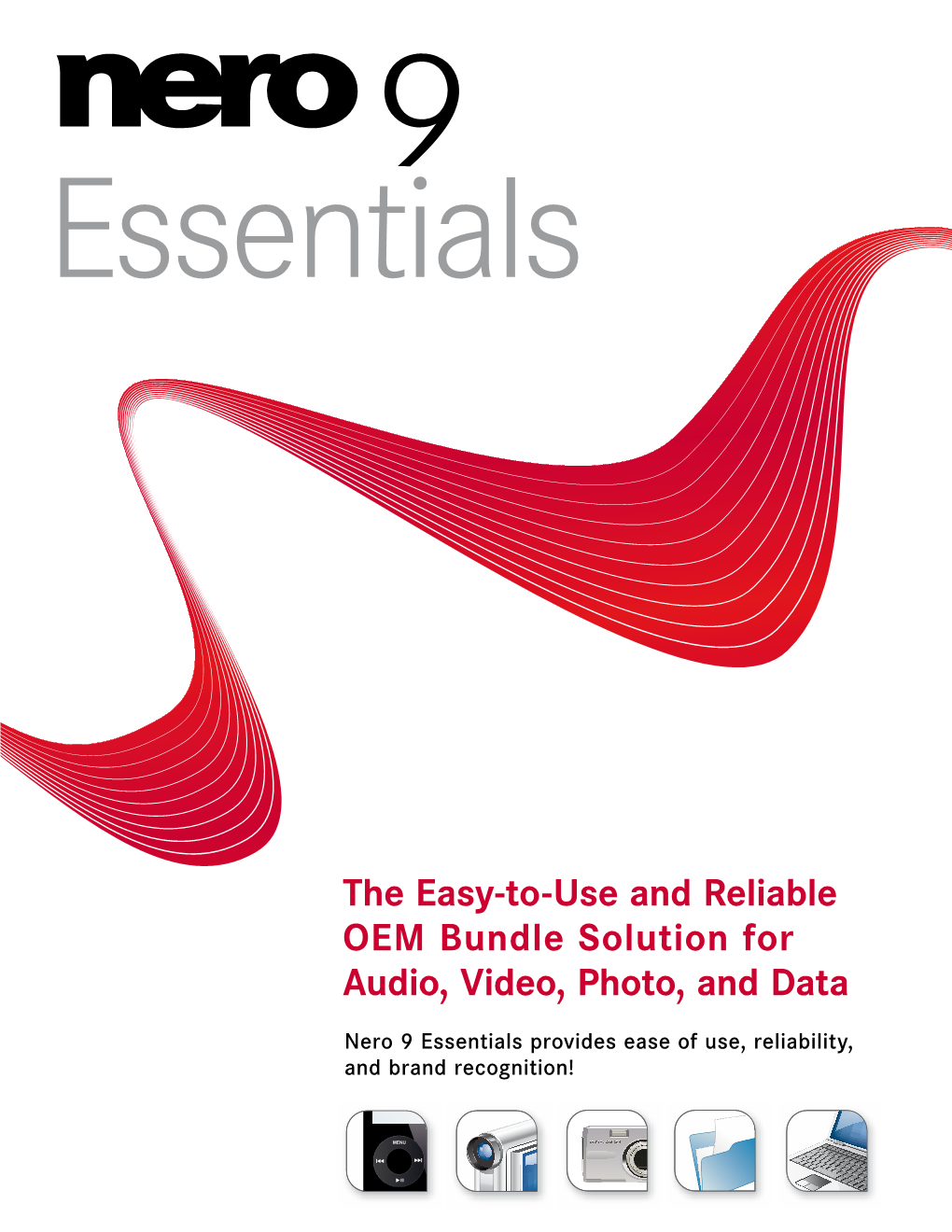 nero 9
Essentials

The Easy-to-Use and Reliable OEM Bundle Solution for Audio, Video, Photo, and Data

Nero 9 Essentials provides ease of use, reliability, and brand recognition!

MENU